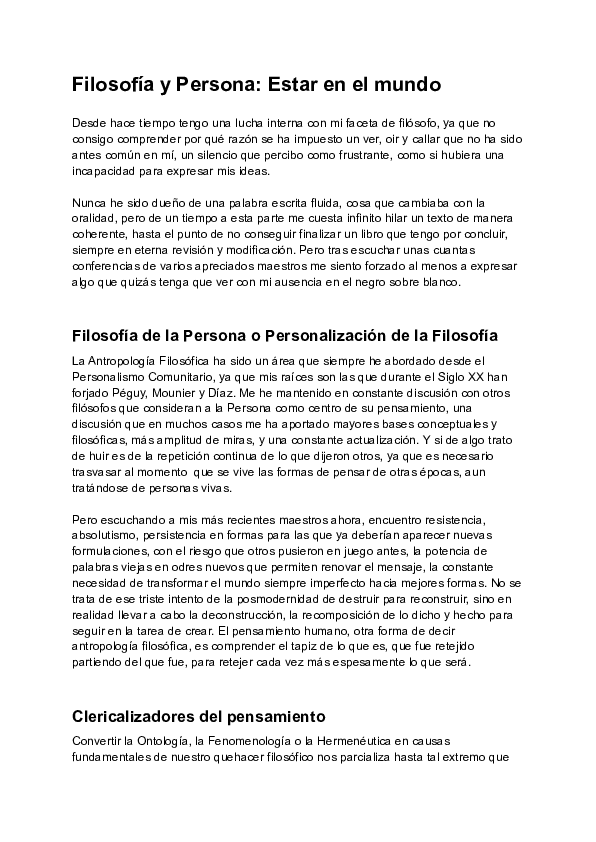 Filosofía y Persona: Estar en el mundo

Desde hace tiempo tengo una lucha interna con mi faceta de filósofo, ya que no consigo comprender por qué razón se ha impuesto un ver, oir y callar que no ha sido antes común en mí, un silencio que percibo como frustrante, como si hubiera una incapacidad para expresar mis ideas.

Nunca he sido dueño de una palabra escrita fluida, cosa que cambiaba con la oralidad, pero de un tiempo a esta parte me cuesta infinito hilar un texto de manera coherente, hasta el punto de no conseguir finalizar un libro que tengo por concluir, siempre en eterna revisión y modificación. Pero tras escuchar unas cuantas conferencias de varios apreciados maestros me siento forzado al menos a expresar algo que quizás tenga que ver con mi ausencia en el negro sobre blanco.

Filosofía de la Persona o Personalización de la Filosofía

La Antropología Filosófica ha sido un área que siempre he abordado desde el Personalismo Comunitario, ya que mis raíces son las que durante el Siglo XX han forjado Péguy, Mounier y Díaz. Me he mantenido en constante discusión con otros filósofos que consideran a la Persona como centro de su pensamiento, una discusión que en muchos casos me ha aportado mayores bases conceptuales y filosóficas, más amplitud de miras, y una constante actualización. Y si de algo trato de huir es de la repetición continua de lo que dijeron otros, ya que es necesario trasvasar al momento que se vive las formas de pensar de otras épocas, aun tratándose de personas vivas.

Pero escuchando a mis más recientes maestros ahora, encuentro resistencia, absolutismo, persistencia en formas para las que ya deberían aparecer nuevas formulaciones, con el riesgo que otros pusieron en juego antes, la potencia de palabras viejas en odres nuevos que permiten renovar el mensaje, la constante necesidad de transformar el mundo siempre imperfecto hacia mejores formas. No se trata de ese triste intento de la posmodernidad de destruir para reconstruir, sino en realidad llevar a cabo la deconstrucción, la recomposición de lo dicho y hecho para seguir en la tarea de crear. El pensamiento humano, otra forma de decir antropología filosófica, es comprender el tapiz de lo que es, que fue retejido partiendo del que fue, para retejer cada vez más espesamente lo que será.

Clericalizadores del pensamiento

Convertir la Ontología, la Fenomenología o la Hermenéutica en causas fundamentales de nuestro quehacer filosófico nos parcializa hasta tal extremo que